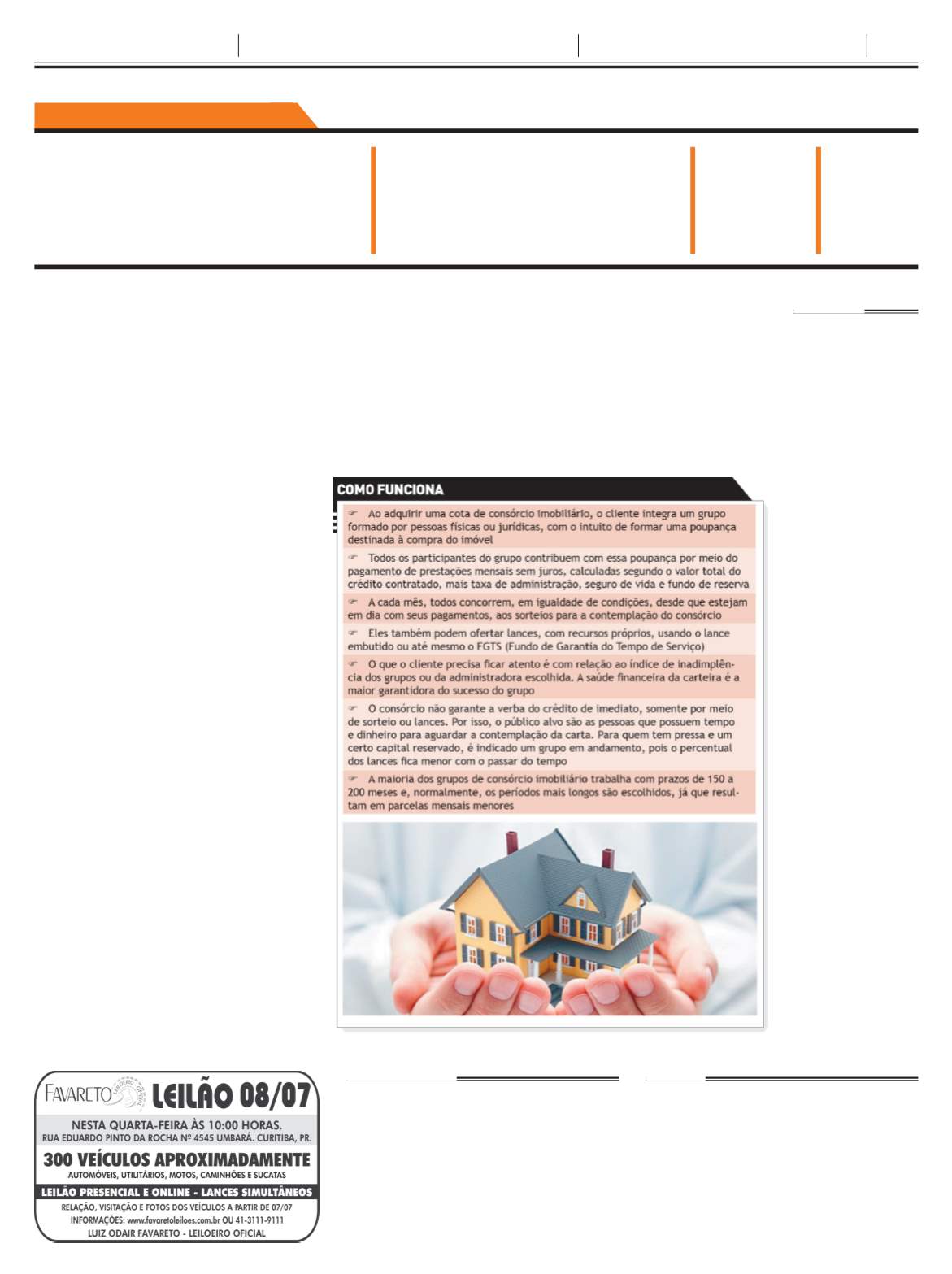 COMO FUNCIONA

Ao adquirir uma cota de consórcio imobiliário, o cliente integra um grupo formado por pessoas físicas ou jurídicas, com o intuito de formar uma poupança destinada à compra do imóvel

Todos os participantes do grupo contribuem com essa poupança por meio do pagamento de prestações mensais sem juros, calculadas segundo o valor total do crédito contratado, mais taxa de administração, seguro de vida e fundo de reserva

A cada mês, todos concorrem, em igualdade de condições, desde que estejam em dia com seus pagamentos, aos sorteios para a contemplação do consórcio

Eles também podem ofertar lances, com recursos próprios, usando o lance embutido ou até mesmo o FGTS (Fundo de Garantia do Tempo de Serviço)

O que o cliente precisa ficar atento é com relação ao índice de inadimplência dos grupos ou da administradora escolhida. A saúde financeira da carteira é a maior garantidora do sucesso do grupo

O consórcio não garante a verba do crédito de imediato, somente por meio de sorteio ou lances. Por isso, o público alvo são as pessoas que possuem tempo e dinheiro para aguardar a contemplação da carta. Para quem tem pressa e um certo capital reservado, é indicado um grupo em andamento, pois o percentual dos lances fica menor com o passar do tempo

A maioria dos grupos de consórcio imobiliário trabalha com prazos de 150 a 200 meses e, normalmente, os períodos mais longos são escolhidos, já que resultam em parcelas mensais menores

FAVARETO LEILOEIRO OFICIAL LEILÃO 08/07
NESTA QUARTA-FEIRA ÀS 10:00 HORAS.
RUA EDUARDO PINTO DA ROCHA Nº 4545 UMBARÁ. CURITIBA, PR.
300 VEÍCULOS APROXIMADAMENTE
AUTOMÓVEIS, UTILITÁRIOS, MOTOS, CAMINHÕES E SUCATAS
LEILÃO PRESENCIAL E ONLINE - LANCES SIMULTÂNEOS
RELAÇÃO, VISITAÇÃO E FOTOS DOS VEÍCULOS A PARTIR DE 07/07
INFORMAÇÕES: www.favaretoleiloes.com.br OU 41-3111-9111
LUIZ ODAIR FAVARETO - LEILOEIRO OFICIAL